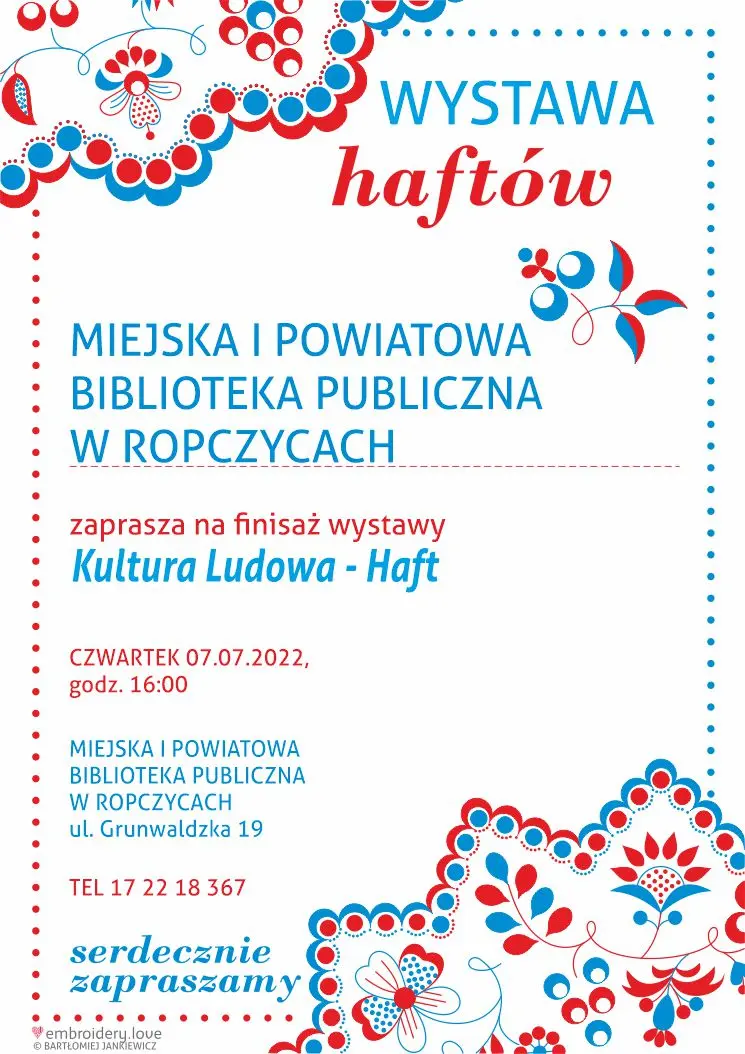 WYSTAWA
haftów

MIEJSKA I POWIATOWA
BIBLIOTEKA PUBLICZNA
W ROPCZYCACH

zaprasza na finisaż wystawy
Kultura Ludowa - Haft

CZWARTEK 07.07.2022,
godz. 16:00

MIEJSKA I POWIATOWA
BIBLIOTEKA PUBLICZNA
W ROPCZYCACH
ul. Grunwaldzka 19

TEL 17 22 18 367

serdecznie
zapraszamy

embroidery.love
© BARTŁOMIEJ JANKIEWICZ